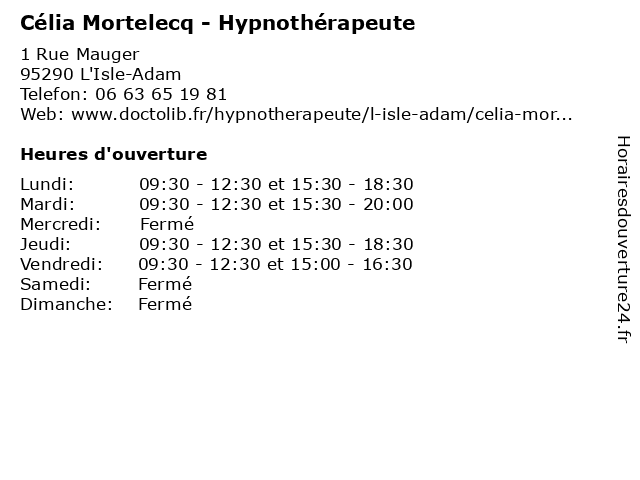 Célia Mortelecq - Hypnothérapeute

1 Rue Mauger
95290 L'Isle-Adam
Telefon: 06 63 65 19 81
Web: www.doctolib.fr/hypnotherapeute/l-isle-adam/celia-mor...

Heures d'ouverture

| | |
|---|---|
| Lundi: | 09:30 - 12:30 et 15:30 - 18:30 |
| Mardi: | 09:30 - 12:30 et 15:30 - 20:00 |
| Mercredi: | Fermé |
| Jeudi: | 09:30 - 12:30 et 15:30 - 18:30 |
| Vendredi: | 09:30 - 12:30 et 15:00 - 16:30 |
| Samedi: | Fermé |
| Dimanche: | Fermé |

Horairesdouverture24.fr